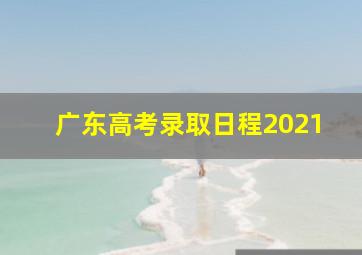 广东高考录取日程2021